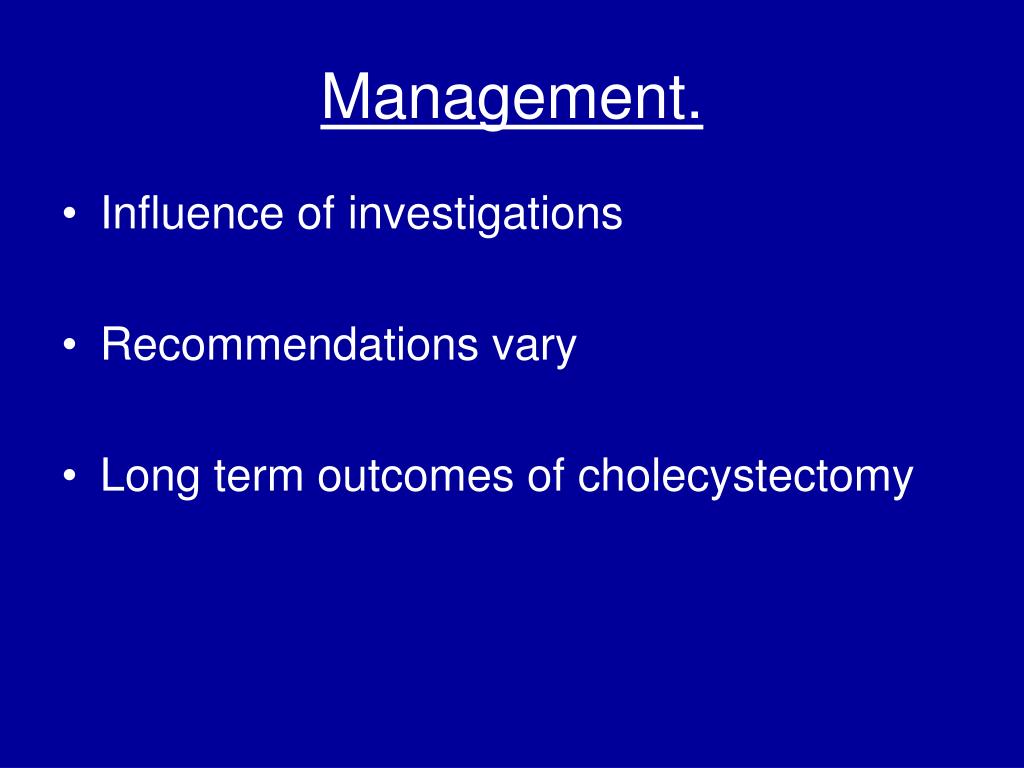 Management.

• Influence of investigations

• Recommendations vary

• Long term outcomes of cholecystectomy